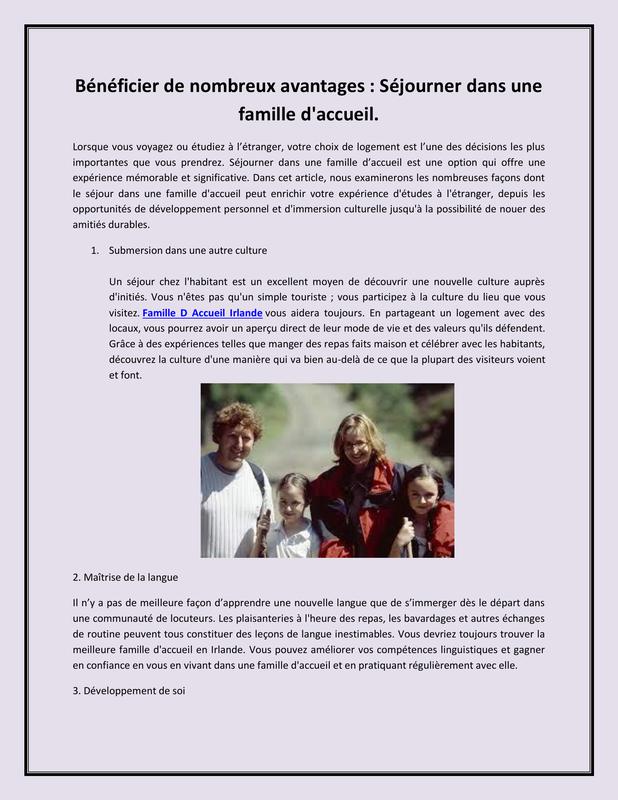 Bénéficier de nombreux avantages : Séjourner dans une famille d'accueil.

Lorsque vous voyagez ou étudiez à l'étranger, votre choix de logement est l'une des décisions les plus importantes que vous prendrez. Séjourner dans une famille d'accueil est une option qui offre une expérience mémorable et significative. Dans cet article, nous examinerons les nombreuses façons dont le séjour dans une famille d'accueil peut enrichir votre expérience d'études à l'étranger, depuis les opportunités de développement personnel et d'immersion culturelle jusqu'à la possibilité de nouer des amitiés durables.

1. Submersion dans une autre culture

Un séjour chez l'habitant est un excellent moyen de découvrir une nouvelle culture auprès d'initiés. Vous n'êtes pas qu'un simple touriste ; vous participez à la culture du lieu que vous visitez. Famille D Accueil Irlande vous aidera toujours. En partageant un logement avec des locaux, vous pourrez avoir un aperçu direct de leur mode de vie et des valeurs qu'ils défendent. Grâce à des expériences telles que manger des repas faits maison et célébrer avec les habitants, découvrez la culture d'une manière qui va bien au-delà de ce que la plupart des visiteurs voient et font.

2. Maîtrise de la langue

Il n'y a pas de meilleure façon d'apprendre une nouvelle langue que de s'immerger dès le départ dans une communauté de locuteurs. Les plaisanteries à l'heure des repas, les bavardages et autres échanges de routine peuvent tous constituer des leçons de langue inestimables. Vous devriez toujours trouver la meilleure famille d'accueil en Irlande. Vous pouvez améliorer vos compétences linguistiques et gagner en confiance en vous en vivant dans une famille d'accueil et en pratiquant régulièrement avec elle.

3. Développement de soi